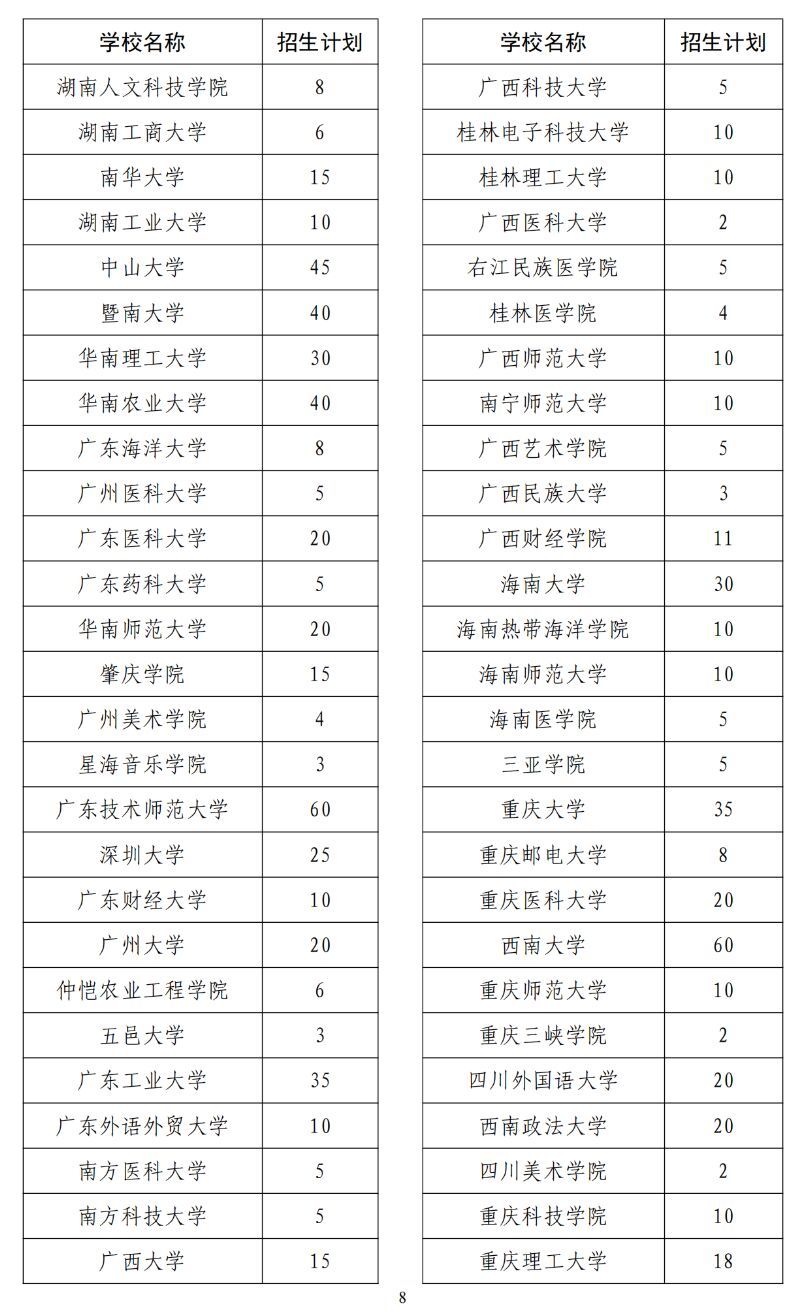 | 学校名称 | 招生计划 |
|---|---|
| 湖南人文科技学院 | 8 |
| 湖南工商大学 | 6 |
| 南华大学 | 15 |
| 湖南工业大学 | 10 |
| 中山大学 | 45 |
| 暨南大学 | 40 |
| 华南理工大学 | 30 |
| 华南农业大学 | 40 |
| 广东海洋大学 | 8 |
| 广州医科大学 | 5 |
| 广东医科大学 | 20 |
| 广东药科大学 | 5 |
| 华南师范大学 | 20 |
| 肇庆学院 | 15 |
| 广州美术学院 | 4 |
| 星海音乐学院 | 3 |
| 广东技术师范大学 | 60 |
| 深圳大学 | 25 |
| 广东财经大学 | 10 |
| 广州大学 | 20 |
| 仲恺农业工程学院 | 6 |
| 五邑大学 | 3 |
| 广东工业大学 | 35 |
| 广东外语外贸大学 | 10 |
| 南方医科大学 | 5 |
| 南方科技大学 | 5 |
| 广西大学 | 15 |

| 学校名称 | 招生计划 |
|---|---|
| 广西科技大学 | 5 |
| 桂林电子科技大学 | 10 |
| 桂林理工大学 | 10 |
| 广西医科大学 | 2 |
| 右江民族医学院 | 5 |
| 桂林医学院 | 4 |
| 广西师范大学 | 10 |
| 南宁师范大学 | 10 |
| 广西艺术学院 | 5 |
| 广西民族大学 | 3 |
| 广西财经学院 | 11 |
| 海南大学 | 30 |
| 海南热带海洋学院 | 10 |
| 海南师范大学 | 10 |
| 海南医学院 | 5 |
| 三亚学院 | 5 |
| 重庆大学 | 35 |
| 重庆邮电大学 | 8 |
| 重庆医科大学 | 20 |
| 西南大学 | 60 |
| 重庆师范大学 | 10 |
| 重庆三峡学院 | 2 |
| 四川外国语大学 | 20 |
| 西南政法大学 | 20 |
| 四川美术学院 | 2 |
| 重庆科技学院 | 10 |
| 重庆理工大学 | 18 |

8